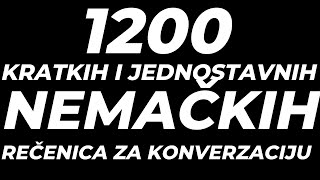 1200
KRATKIH I JEDNOSTAVNIH
NEMAČKIH
REČENICA ZA KONVERZACIJU